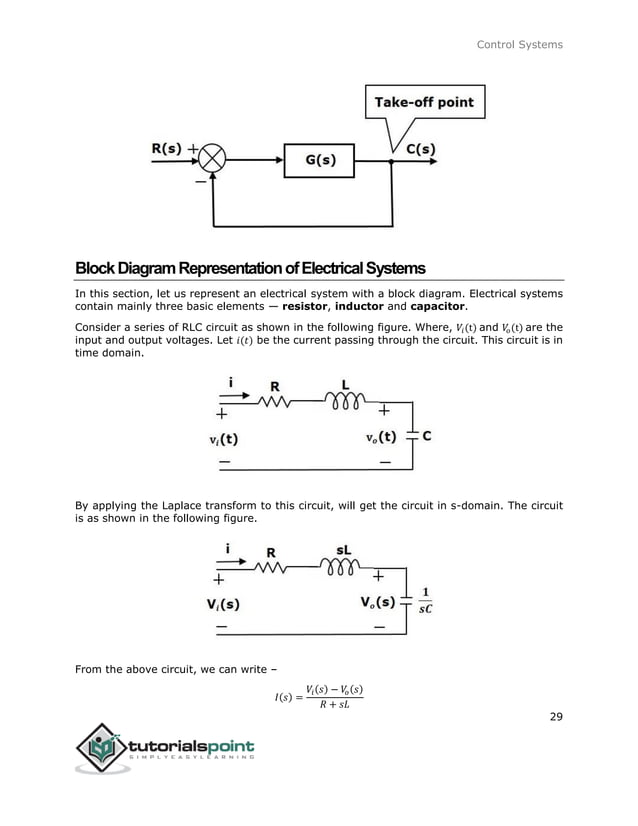 Control Systems

Take-off point

R(s) +

−

G(s)

C(s)

Block Diagram Representation of Electrical Systems

In this section, let us represent an electrical system with a block diagram. Electrical systems contain mainly three basic elements — **resistor**, **inductor** and **capacitor**.

Consider a series of RLC circuit as shown in the following figure. Where, $V_i(t)$ and $V_o(t)$ are the input and output voltages. Let $i(t)$ be the current passing through the circuit. This circuit is in time domain.

i R L

+ +

$v_i(t)$ $v_o(t)$ C

− −

By applying the Laplace transform to this circuit, will get the circuit in s-domain. The circuit is as shown in the following figure.

i R sL

+ +

$V_i(s)$ $V_o(s)$ $\frac{1}{sC}$

− −

From the above circuit, we can write –

$I(s) = \frac{V_i(s) - V_o(s)}{R + sL}$

29

tutorialspoint
SIMPLYEASYLEARNING